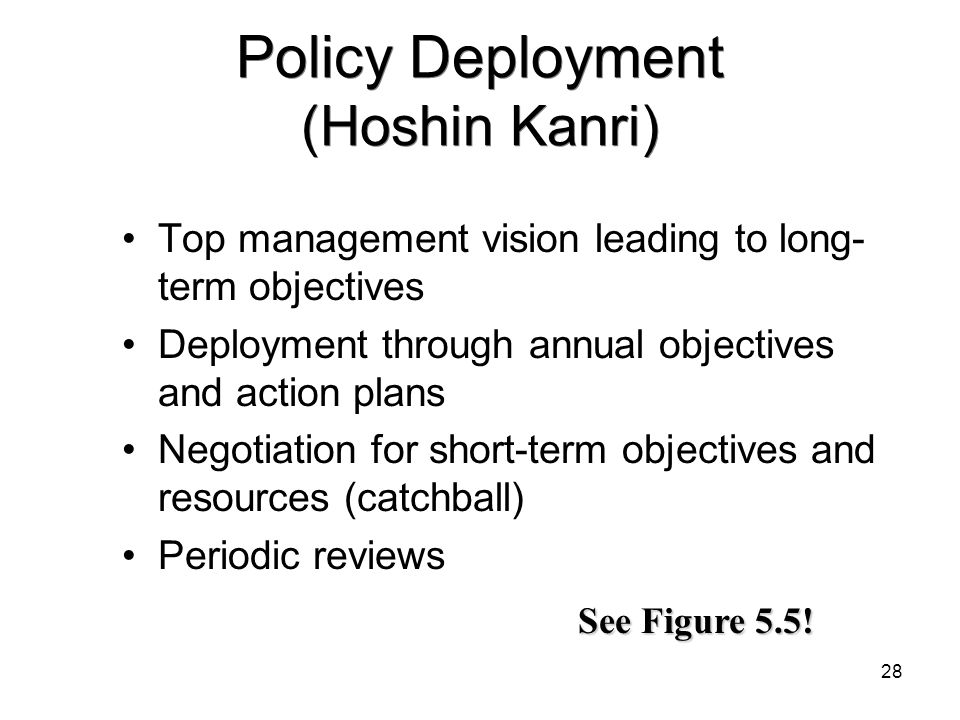 Policy Deployment (Hoshin Kanri)

• Top management vision leading to long-term objectives
• Deployment through annual objectives and action plans
• Negotiation for short-term objectives and resources (catchball)
• Periodic reviews

See Figure 5.5!

28